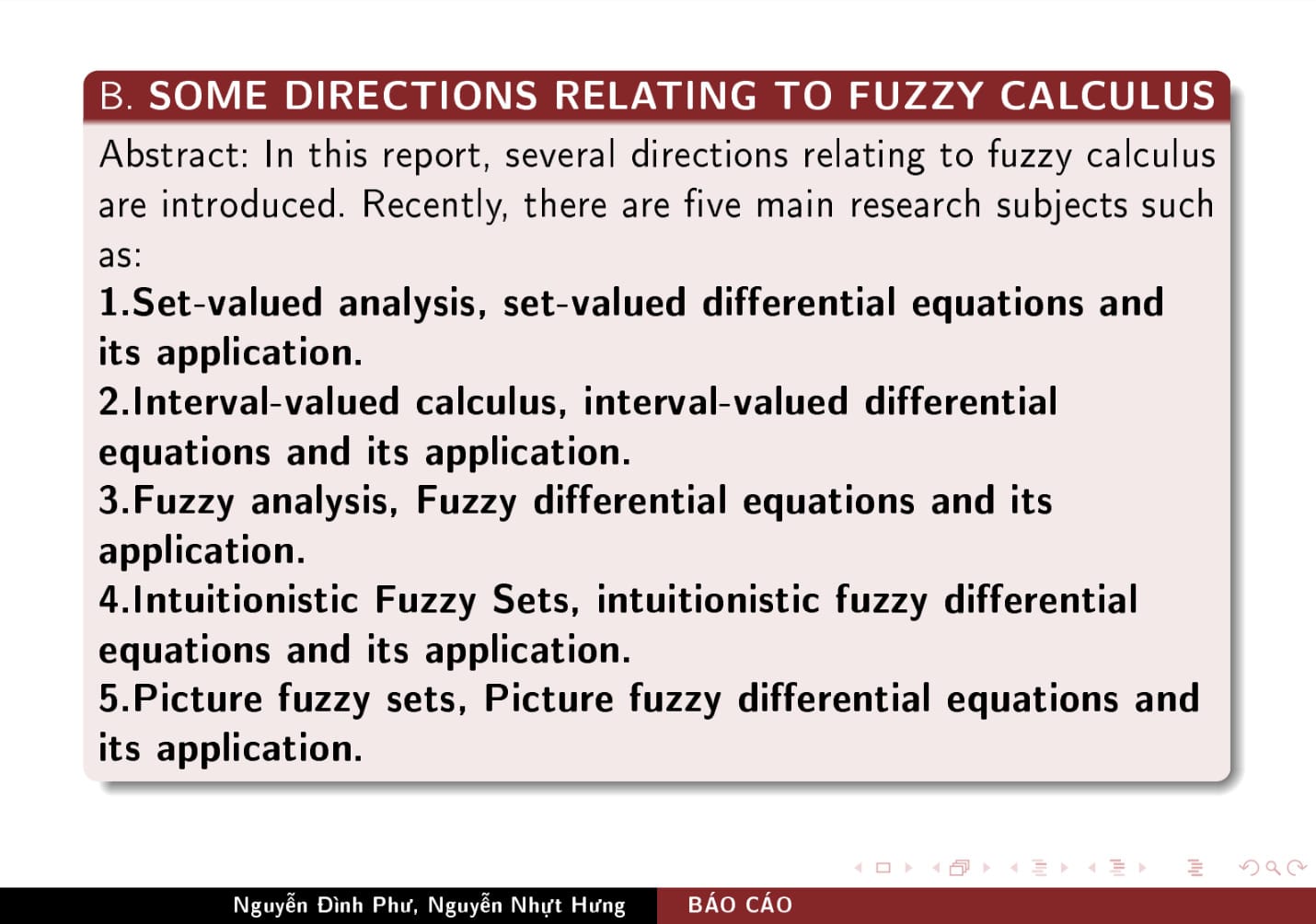 B. SOME DIRECTIONS RELATING TO FUZZY CALCULUS

Abstract: In this report, several directions relating to fuzzy calculus are introduced. Recently, there are five main research subjects such as:

1.Set-valued analysis, set-valued differential equations and its application.

2.Interval-valued calculus, interval-valued differential equations and its application.

3.Fuzzy analysis, Fuzzy differential equations and its application.

4.Intuitionistic Fuzzy Sets, intuitionistic fuzzy differential equations and its application.

5.Picture fuzzy sets, Picture fuzzy differential equations and its application.

Nguyễn Đình Phư, Nguyễn Nhựt Hưng BÁO CÁO